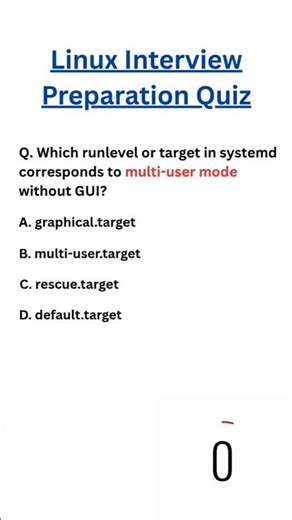 Linux Interview Preparation Quiz

Q. Which runlevel or target in systemd corresponds to multi-user mode without GUI?

A. graphical.target

B. multi-user.target

C. rescue.target

D. default.target

0